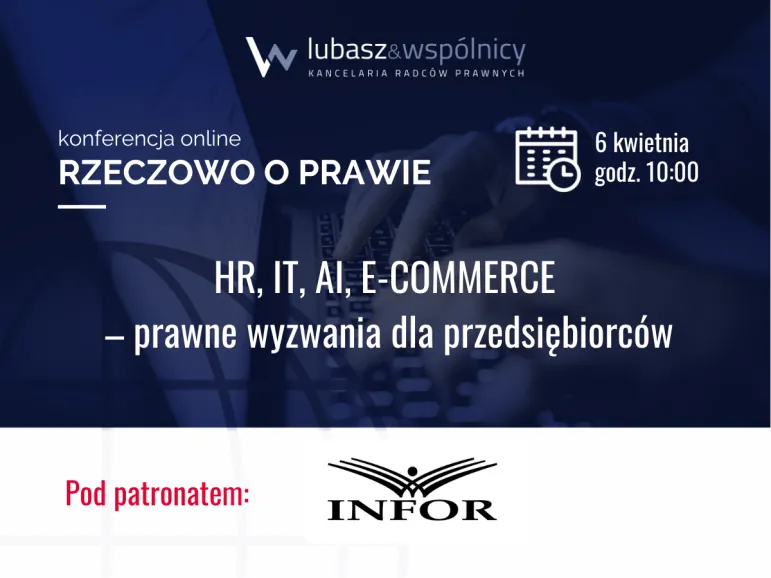 lubasz&wspólnicy
KANCELARIA RADCÓW PRAWNYCH

konferencja online
RZECZOWO O PRAWIE

6 kwietnia
godz. 10:00

HR, IT, AI, E-COMMERCE
– prawne wyzwania dla przedsiębiorców

Pod patronatem:

INFOR